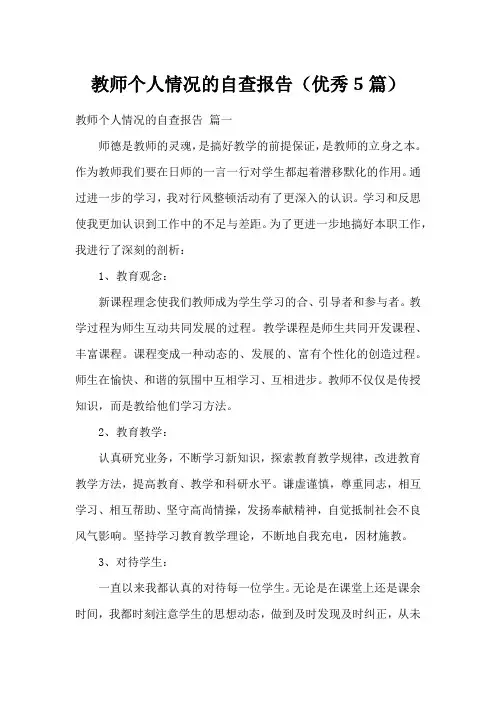 教师个人情况的自查报告（优秀5篇）

教师个人情况的自查报告 篇一

师德是教师的灵魂，是搞好教学的前提保证，是教师的立身之本。作为教师我们要在日师的一言一行对学生都起着潜移默化的作用。通过进一步的学习，我对行风整顿活动有了更深入的认识。学习和反思使我更加认识到工作中的不足与差距。为了更进一步地搞好本职工作，我进行了深刻的剖析：

1、教育观念：

新课程理念使我们教师成为学生学习的合、引导者和参与者。教学过程为师生互动共同发展的过程。教学课程是师生共同开发课程、丰富课程。课程变成一种动态的、发展的、富有个性化的创造过程。师生在愉快、和谐的氛围中互相学习、互相进步。教师不仅仅是传授知识，而是教给他们学习方法。

2、教育教学：

认真研究业务，不断学习新知识，探索教育教学规律，改进教育教学方法，提高教育、教学和科研水平。谦虚谨慎，尊重同志，相互学习、相互帮助、坚守高尚情操，发扬奉献精神，自觉抵制社会不良风气影响。坚持学习教育教学理论，不断地自我充电，因材施教。

3、对待学生：

一直以来我都认真的对待每一位学生。无论是在课堂上还是课余时间，我都时刻注意学生的思想动态，做到及时发现及时纠正，从未